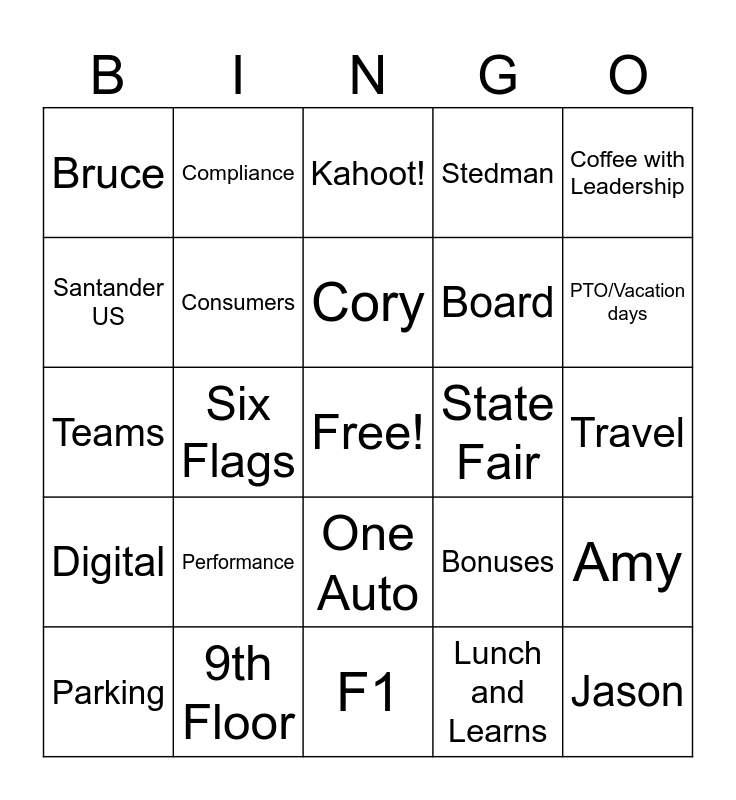 | B | I | N | G | O |
|---|---|---|---|---|
| Bruce | Compliance | Kahoot! | Stedman | Coffee with Leadership |
| Santander US | Consumers | Cory | Board | PTO/Vacation days |
| Teams | Six Flags | Free! | State Fair | Travel |
| Digital | Performance | One Auto | Bonuses | Amy |
| Parking | 9th Floor | F1 | Lunch and Learns | Jason |